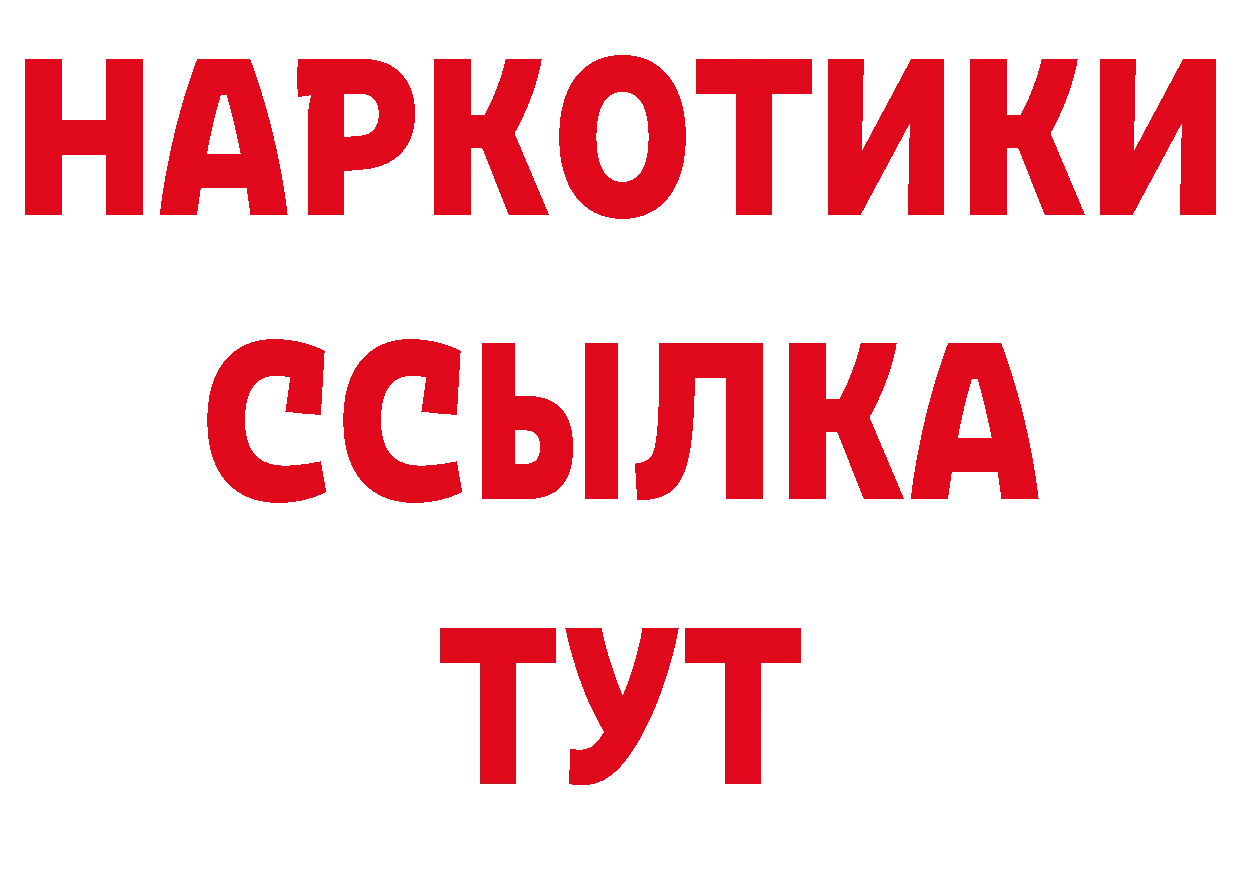 НАРКОТИКИ ССЫЛКА ТУТ